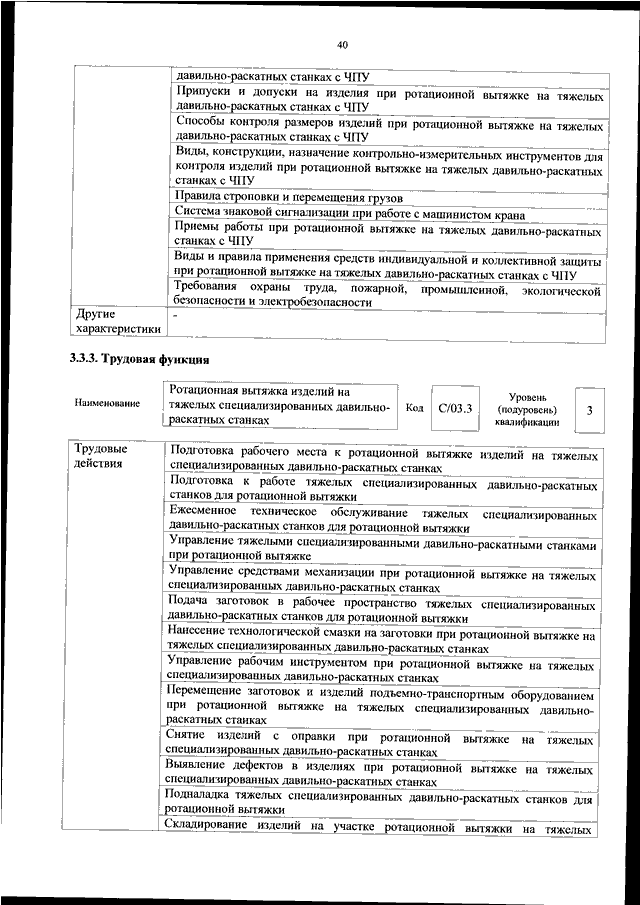 40

| | |
|---|---|
| | давильно-раскатных станках с ЧПУ |
| | Припуски и допуски на изделия при ротационной вытяжке на тяжелых давильно-раскатных станках с ЧПУ |
| | Способы контроля размеров изделий при ротационной вытяжке на тяжелых давильно-раскатных станках с ЧПУ |
| | Виды, конструкции, назначение контрольно-измерительных инструментов для контроля изделий при ротационной вытяжке на тяжелых давильно-раскатных станках с ЧПУ |
| | Правила строповки и перемещения грузов |
| | Система знаковой сигнализации при работе с машинистом крана |
| | Приемы работы при ротационной вытяжке на тяжелых давильно-раскатных станках с ЧПУ |
| | Виды и правила применения средств индивидуальной и коллективной защиты при ротационной вытяжке на тяжелых давильно-раскатных станках с ЧПУ |
| | Требования охраны труда, пожарной, промышленной, экологической безопасности и электробезопасности |
| Другие характеристики | - |

3.3.3. Трудовая функция

| Наименование | Ротационная вытяжка изделий на тяжелых специализированных давильно-раскатных станках | Код | C/03.3 | Уровень (подуровень) квалификации | 3 |
|---|---|---|---|---|---|

| | |
|---|---|
| Трудовые действия | Подготовка рабочего места к ротационной вытяжке изделий на тяжелых специализированных давильно-раскатных станках |
| | Подготовка к работе тяжелых специализированных давильно-раскатных станков для ротационной вытяжки |
| | Ежесменное техническое обслуживание тяжелых специализированных давильно-раскатных станков для ротационной вытяжки |
| | Управление тяжелыми специализированными давильно-раскатными станками при ротационной вытяжке |
| | Управление средствами механизации при ротационной вытяжке на тяжелых специализированных давильно-раскатных станках |
| | Подача заготовок в рабочее пространство тяжелых специализированных давильно-раскатных станков для ротационной вытяжки |
| | Нанесение технологической смазки на заготовки при ротационной вытяжке на тяжелых специализированных давильно-раскатных станках |
| | Управление рабочим инструментом при ротационной вытяжке на тяжелых специализированных давильно-раскатных станках |
| | Перемещение заготовок и изделий подъемно-транспортным оборудованием при ротационной вытяжке на тяжелых специализированных давильно-раскатных станках |
| | Снятие изделий с оправки при ротационной вытяжке на тяжелых специализированных давильно-раскатных станках |
| | Выявление дефектов в изделиях при ротационной вытяжке на тяжелых специализированных давильно-раскатных станках |
| | Подналадка тяжелых специализированных давильно-раскатных станков для ротационной вытяжки |
| | Складирование изделий на участке ротационной вытяжки на тяжелых |